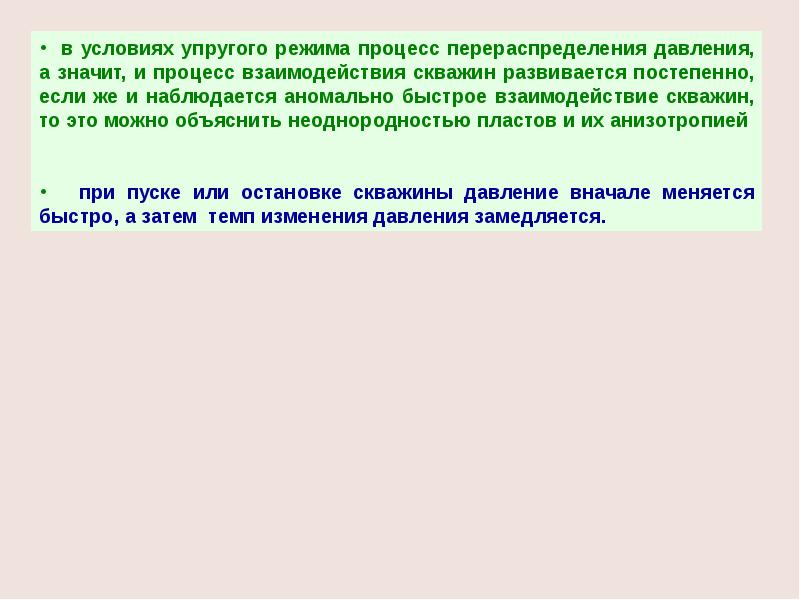 • в условиях упругого режима процесс перераспределения давления, а значит, и процесс взаимодействия скважин развивается постепенно, если же и наблюдается аномально быстрое взаимодействие скважин, то это можно объяснить неоднородностью пластов и их анизотропией

• при пуске или остановке скважины давление вначале меняется быстро, а затем темп изменения давления замедляется.